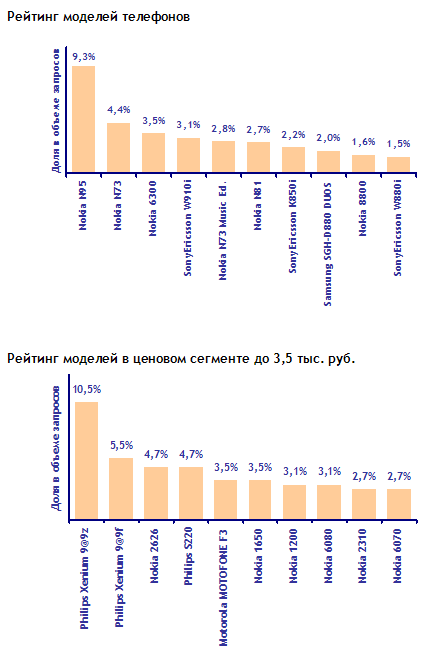 Рейтинг моделей телефонов

Доля в объеме запросов

9,3%
4,4%
3,5%
3,1%
2,8%
2,7%
2,2%
2,0%
1,6%
1,5%

Nokia N95
Nokia N73
Nokia 6300
SonyEricsson W910i
Nokia N73 Music Ed.
Nokia N81
SonyEricsson K850i
Samsung SGH-D880 DUOS
Nokia 8800
SonyEricsson W880i

Рейтинг моделей в ценовом сегменте до 3,5 тыс. руб.

Доля в объеме запросов

10,5%
5,5%
4,7%
4,7%
3,5%
3,5%
3,1%
3,1%
2,7%
2,7%

Philips Xenium 9@9z
Philips Xenium 9@9f
Nokia 2626
Philips S220
Motorola MOTOFONE F3
Nokia 1650
Nokia 1200
Nokia 6080
Nokia 2310
Nokia 6070